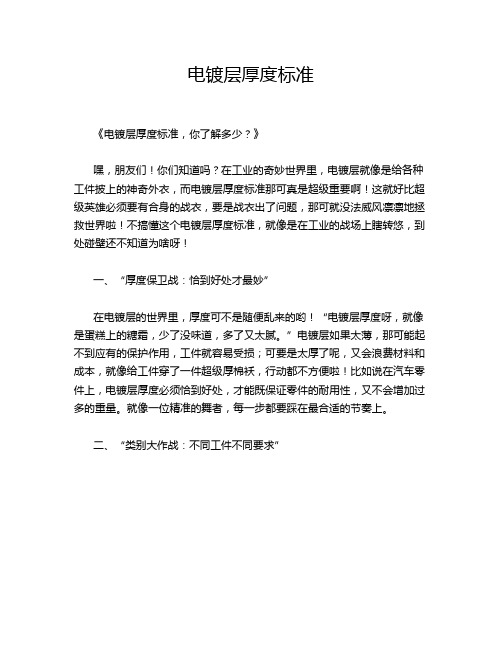 电镀层厚度标准

《电镀层厚度标准，你了解多少？》

嘿，朋友们！你们知道吗？在工业的奇妙世界里，电镀层就像是给各种工件披上的神奇外衣，而电镀层厚度标准那可真是超级重要啊！这就好比超级英雄必须要有合身的战衣，要是战衣出了问题，那可就没法威风凛凛地拯救世界啦！不搞懂这个电镀层厚度标准，就像是在工业的战场上瞎转悠，到处碰壁还不知道为啥呀！

一、“厚度保卫战：恰到好处才最妙”

在电镀层的世界里，厚度可不是随便乱来的哟！“电镀层厚度呀，就像是蛋糕上的糖霜，少了没味道，多了又太腻。”电镀层如果太薄，那可能起不到应有的保护作用，工件就容易受损；可要是太厚了呢，又会浪费材料和成本，就像给工件穿了一件超级厚棉袄，行动都不方便啦！比如说在汽车零件上，电镀层厚度必须恰到好处，才能既保证零件的耐用性，又不会增加过多的重量。就像一位精准的舞者，每一步都要踩在最合适的节奏上。

二、“类别大作战：不同工件不同要求”